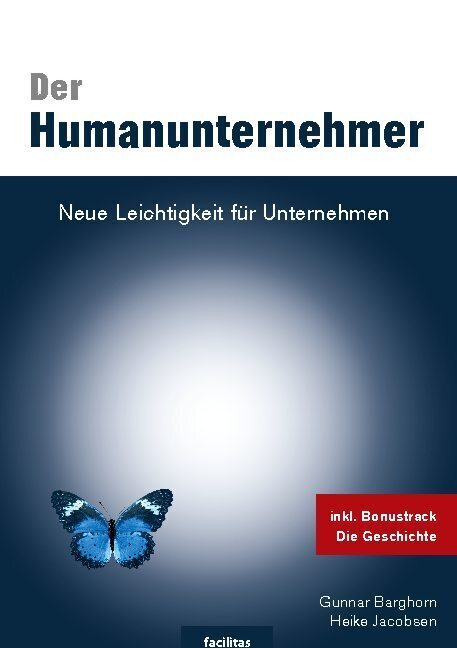 Der
Humanunternehmer

Neue Leichtigkeit für Unternehmen

inkl. Bonustrack
Die Geschichte

Gunnar Barghorn
Heike Jacobsen

facilitas